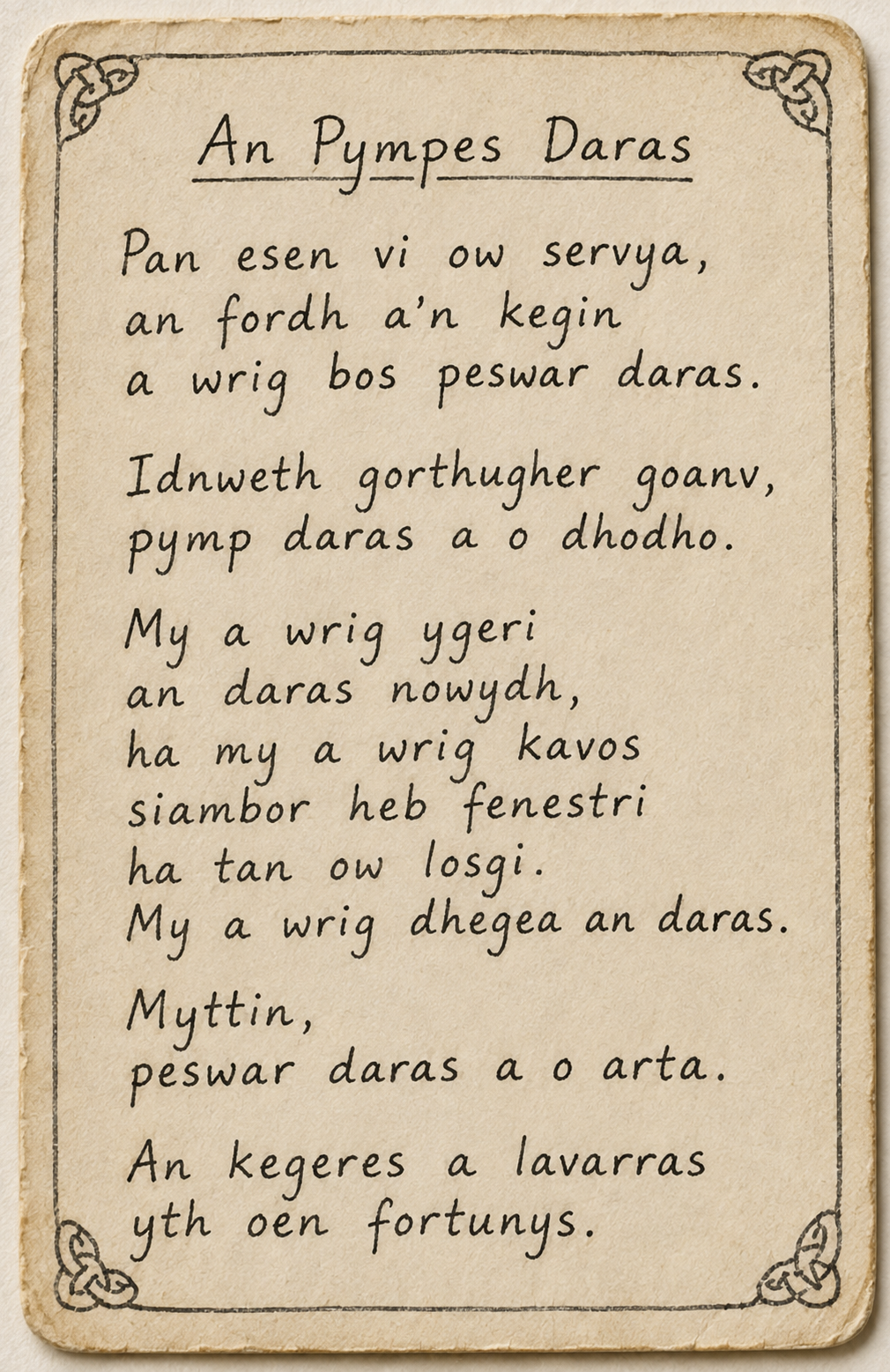 An Pympes Daras

Pan esen vi ow servya,
an fordh a'n kegin
a wrig bos peswar daras.

Idnweth gorthugher goanv,
pymp daras a o dhodho.

My a wrig ygeri
an daras nowydh,
ha my a wrig kavos
siambor heb fenestri
ha tan ow losgi.
My a wrig dhegea an daras.

Myttin,
peswar daras a o arta.

An kegeres a lavarras
yth oen fortunys.